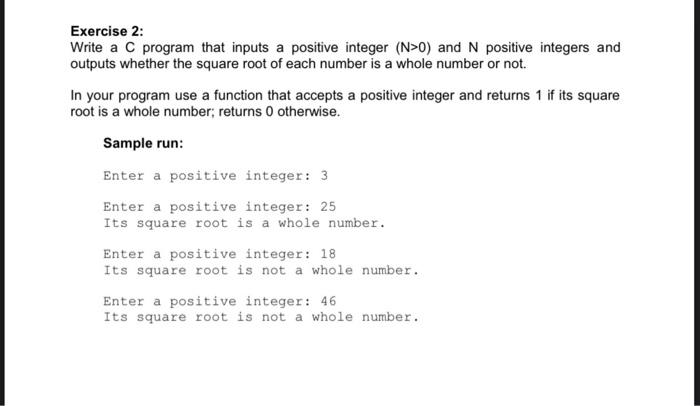 Exercise 2:
Write a C program that inputs a positive integer (N>0) and N positive integers and outputs whether the square root of each number is a whole number or not.

In your program use a function that accepts a positive integer and returns 1 if its square root is a whole number; returns 0 otherwise.

Sample run:

Enter a positive integer: 3

Enter a positive integer: 25
Its square root is a whole number.

Enter a positive integer: 18
Its square root is not a whole number.

Enter a positive integer: 46
Its square root is not a whole number.